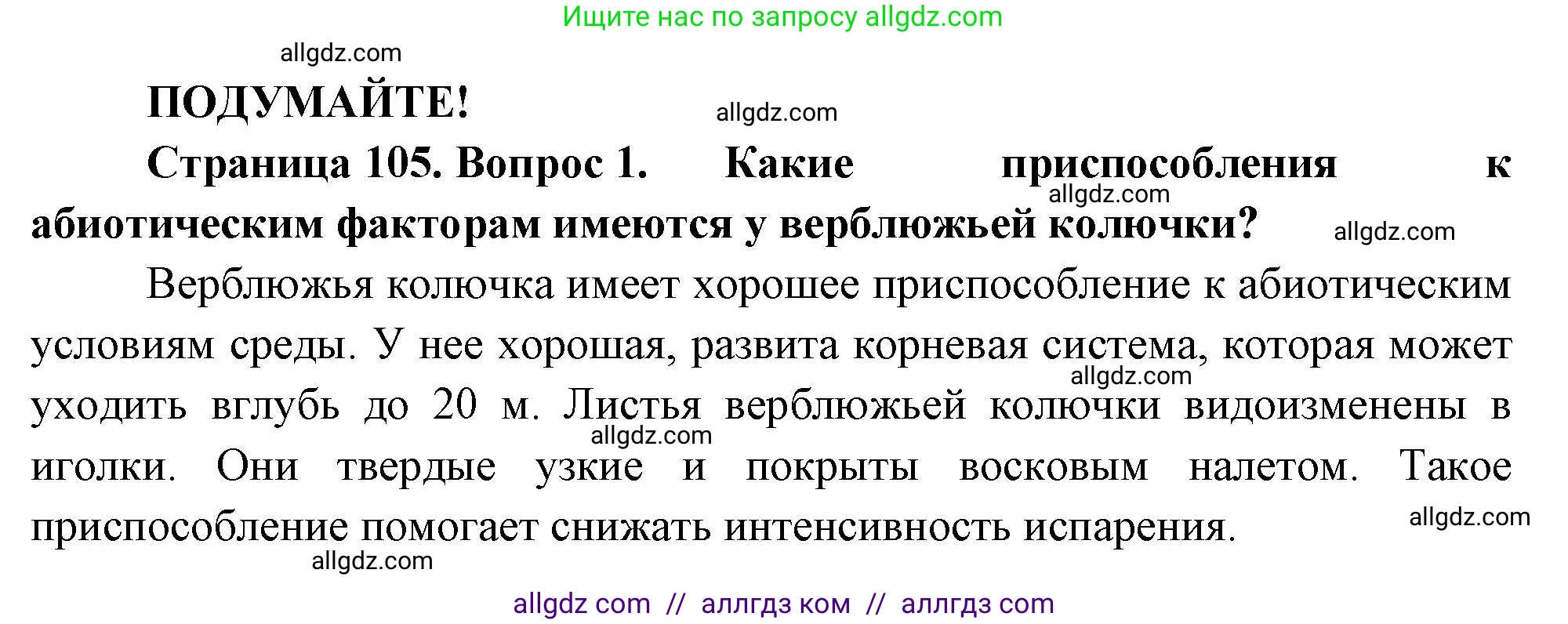 Ищите нас по запросу allgdz.com

allgdz.com

ПОДУМАЙТЕ!

allgdz.com

Страница 105. Вопрос 1. Какие приспособления к абиотическим факторам имеются у верблюжьей колючки?

allgdz.com

allgdz.com

Верблюжья колючка имеет хорошее приспособление к абиотическим условиям среды. У нее хорошая, развита корневая система, которая может уходить вглубь до 20 м. Листья верблюжьей колючки видоизменены в иголки. Они твердые узкие и покрыты восковым налетом. Такое приспособление помогает снижать интенсивность испарения.

allgdz.com

allgdz.com

allgdz.com

allgdz.com

allgdz com // аллгдз ком // аллгдз com